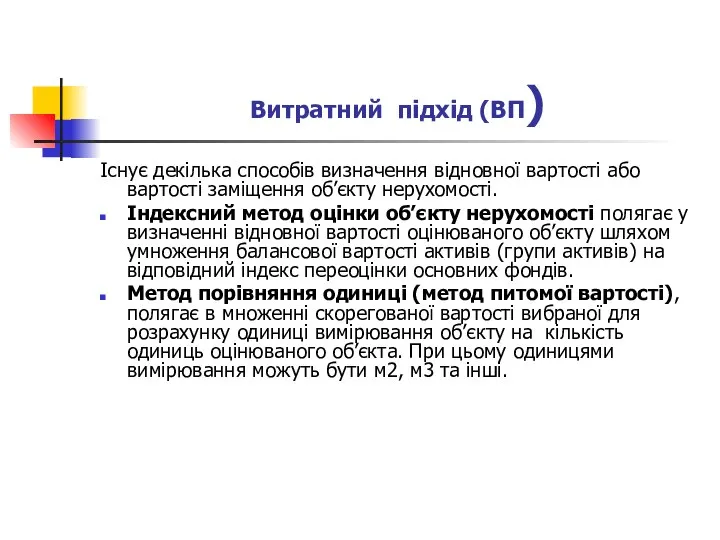 Витратний підхід (ВП)

Існує декілька способів визначення відновної вартості або вартості заміщення об’єкту нерухомості.

Індексний метод оцінки об’єкту нерухомості полягає у визначенні відновної вартості оцінюваного об’єкту шляхом умноження балансової вартості активів (групи активів) на відповідний індекс переоцінки основних фондів.

Метод порівняння одиниці (метод питомої вартості), полягає в множенні скорегованої вартості вибраної для розрахунку одиниці вимірювання об’єкту на кількість одиниць оцінюваного об’єкта. При цьому одиницями вимірювання можуть бути м2, м3 та інші.